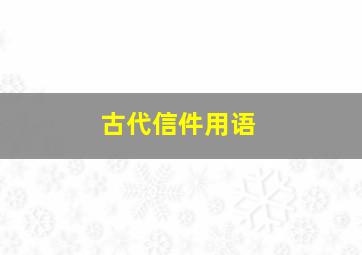 古代信件用语